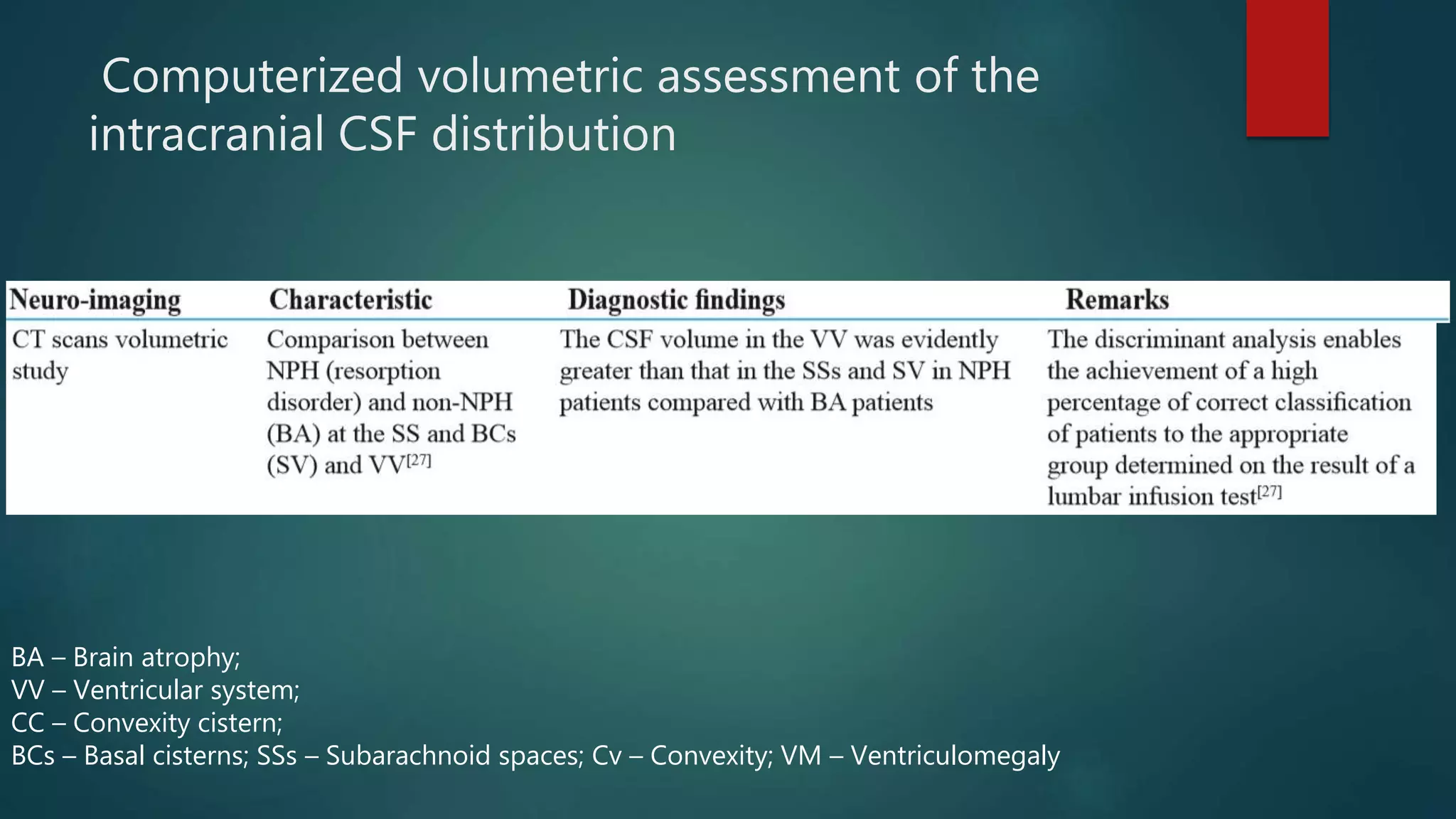 Computerized volumetric assessment of the intracranial CSF distribution

| Neuro-imaging | Characteristic | Diagnostic findings | Remarks |
|---|---|---|---|
| CT scans volumetric study | Comparison between NPH (resorption disorder) and non-NPH (BA) at the SS and BCs (SV) and VV$^{[27]}$ | The CSF volume in the VV was evidently greater than that in the SSs and SV in NPH patients compared with BA patients | The discriminant analysis enables the achievement of a high percentage of correct classification of patients to the appropriate group determined on the result of a lumbar infusion test$^{[27]}$ |

BA – Brain atrophy;
VV – Ventricular system;
CC – Convexity cistern;
BCs – Basal cisterns; SSs – Subarachnoid spaces; Cv – Convexity; VM – Ventriculomegaly